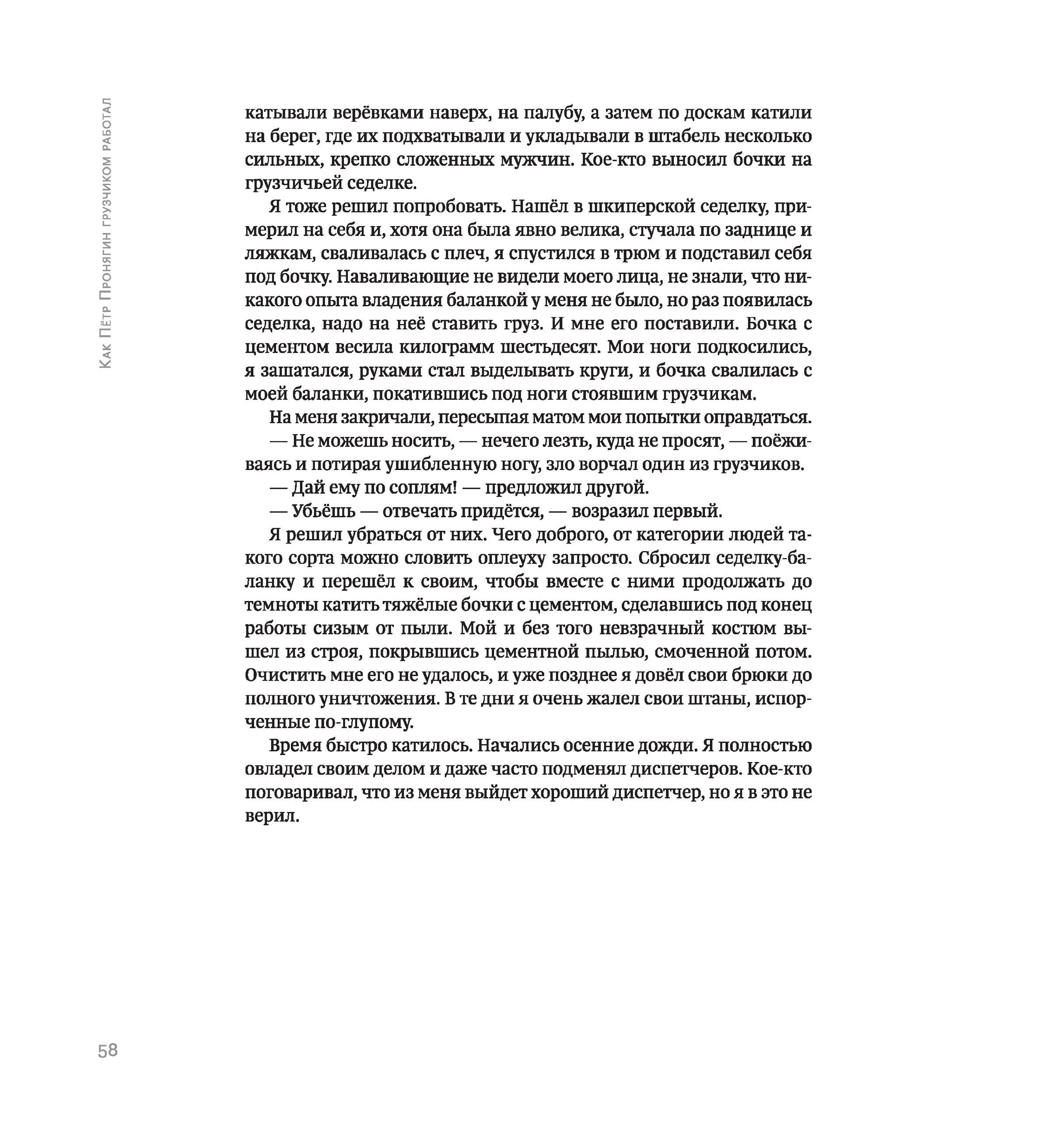 Как Пётр Пронягин грузчиком работал

катывали верёвками наверх, на палубу, а затем по доскам катили на берег, где их подхватывали и укладывали в штабель несколько сильных, крепко сложенных мужчин. Кое-кто выносил бочки на грузчичьей седелке.

Я тоже решил попробовать. Нашёл в шкиперской седелку, примерил на себя и, хотя она была явно велика, стучала по заднице и ляжкам, сваливалась с плеч, я спустился в трюм и подставил себя под бочку. Наваливающие не видели моего лица, не знали, что никакого опыта владения баланкой у меня не было, но раз появилась седелка, надо на неё ставить груз. И мне его поставили. Бочка с цементом весила килограмм шестьдесят. Мои ноги подкосились, я зашатался, руками стал выделывать круги, и бочка свалилась с моей баланки, покатившись под ноги стоявшим грузчикам.

На меня закричали, пересыпая матом мои попытки оправдаться.

— Не можешь носить, — нечего лезть, куда не просят, — поёживаясь и потирая ушибленную ногу, зло ворчал один из грузчиков.

— Дай ему по соплям! — предложил другой.

— Убьёшь — отвечать придётся, — возразил первый.

Я решил убраться от них. Чего доброго, от категории людей такого сорта можно словить оплеуху запросто. Сбросил седелку-баланку и перешёл к своим, чтобы вместе с ними продолжать до темноты катить тяжёлые бочки с цементом, сделавшись под конец работы сизым от пыли. Мой и без того невзрачный костюм вышел из строя, покрывшись цементной пылью, смоченной потом. Очистить мне его не удалось, и уже позднее я довёл свои брюки до полного уничтожения. В те дни я очень жалел свои штаны, испорченные по-глупому.

Время быстро катилось. Начались осенние дожди. Я полностью овладел своим делом и даже часто подменял диспетчеров. Кое-кто поговаривал, что из меня выйдет хороший диспетчер, но я в это не верил.

58